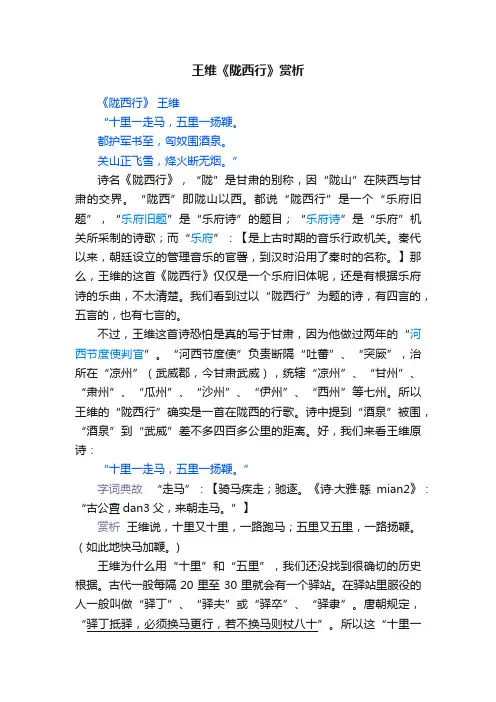 王维《陇西行》赏析

《陇西行》 王维

“十里一走马，五里一扬鞭。

都护军书至，匈奴围酒泉。

关山正飞雪，烽火断无烟。”

诗名《陇西行》，“陇”是甘肃的别称，因“陇山”在陕西与甘肃的交界。“陇西”即陇山以西。都说“陇西行”是一个“乐府旧题”，“乐府旧题”是“乐府诗”的题目；“乐府诗”是“乐府”机关所采制的诗歌；而“乐府”：【是上古时期的音乐行政机关。秦代以来，朝廷设立的管理音乐的官署，到汉时沿用了秦时的名称。】那么，王维的这首《陇西行》仅仅是一个乐府旧体呢，还是有根据乐府诗的乐曲，不太清楚。我们看到过以“陇西行”为题的诗，有四言的，五言的，也有七言的。

不过，王维这首诗恐怕是真的写于甘肃，因为他做过两年的“河西节度使判官”。“河西节度使”负责断隔“吐蕃”、“突厥”，治所在“凉州”（武威郡，今甘肃武威），统辖“凉州”、“甘州”、“肃州”、“瓜州”、“沙州”、“伊州”、“西州”等七州。所以王维的“陇西行”确实是一首在陇西的行歌。诗中提到“酒泉”被围，“酒泉”到“武威”差不多四百多公里的距离。好，我们来看王维原诗：

“十里一走马，五里一扬鞭。”

字词典故 “走马”：【骑马疾走；驰逐。《诗·大雅·緜 mian2》：“古公亶 dan3 父，来朝走马。”】

赏析 王维说，十里又十里，一路跑马；五里又五里，一路扬鞭。（如此地快马加鞭。）

王维为什么用“十里”和“五里”，我们还没找到很确切的历史根据。古代一般每隔 20 里至 30 里就会有一个驿站。在驿站里服役的人一般叫做“驿丁”、“驿夫”或“驿卒”、“驿隶”。唐朝规定，“驿丁抵驿，必须换马更行，若不换马则杖八十”。所以这“十里一